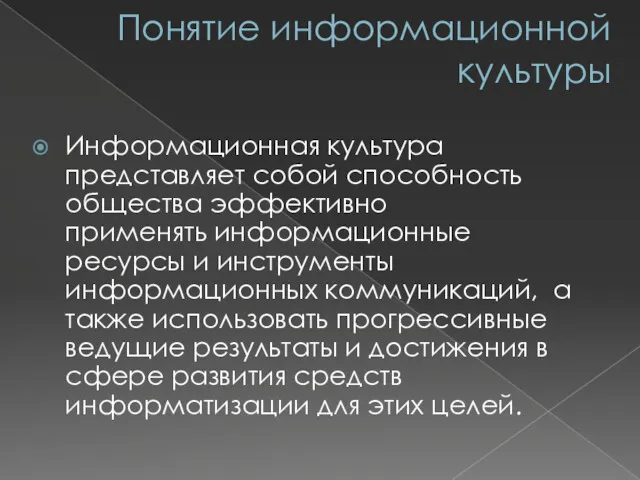 Понятие информационной культуры

Информационная культура представляет собой способность общества эффективно применять информационные ресурсы и инструменты информационных коммуникаций, а также использовать прогрессивные ведущие результаты и достижения в сфере развития средств информатизации для этих целей.